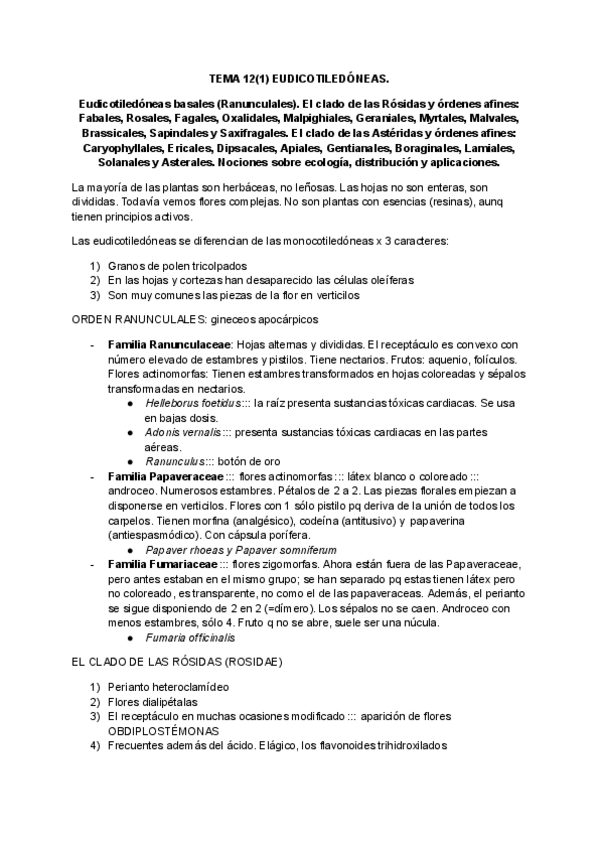 TEMA 12(1) EUDICOTILEDÓNEAS.

Eudicotiledóneas basales (Ranunculales). El clado de las Rósidas y órdenes afines: Fabales, Rosales, Fagales, Oxalidales, Malpighiales, Geraniales, Myrtales, Malvales, Brassicales, Sapindales y Saxifragales. El clado de las Astéridas y órdenes afines: Caryophyllales, Ericales, Dipsacales, Apiales, Gentianales, Boraginales, Lamiales, Solanales y Asterales. Nociones sobre ecología, distribución y aplicaciones.

La mayoría de las plantas son herbáceas, no leñosas. Las hojas no son enteras, son divididas. Todavía vemos flores complejas. No son plantas con esencias (resinas), aunq tienen principios activos.

Las eudicotiledóneas se diferencian de las monocotiledóneas x 3 caracteres:

1) Granos de polen tricolpados
2) En las hojas y cortezas han desaparecido las células oleíferas
3) Son muy comunes las piezas de la flor en verticilos

ORDEN RANUNCULALES: gineceos apocárpicos

- Familia Ranunculaceae: Hojas alternas y divididas. El receptáculo es convexo con número elevado de estambres y pistilos. Tiene nectarios. Frutos: aquenio, folículos. Flores actinomorfas: Tienen estambres transformados en hojas coloreadas y sépalos transformadas en nectarios.
  ● Helleborus foetidus::: la raíz presenta sustancias tóxicas cardiacas. Se usa en bajas dosis.
  ● Adonis vernalis ::: presenta sustancias tóxicas cardiacas en las partes aéreas.
  ● Ranunculus::: botón de oro
- Familia Papaveraceae ::: flores actinomorfas ::: látex blanco o coloreado ::: androceo. Numerosos estambres. Pétalos de 2 a 2. Las piezas florales empiezan a disponerse en verticilos. Flores con 1 sólo pistilo pq deriva de la unión de todos los carpelos. Tienen morfina (analgésico), codeína (antitusivo) y papaverina (antiespasmódico). Con cápsula porífera.
  ● Papaver rhoeas y Papaver somniferum
- Familia Fumariaceae ::: flores zigomorfas. Ahora están fuera de las Papaveraceae, pero antes estaban en el mismo grupo; se han separado pq estas tienen látex pero no coloreado, es transparente, no como el de las papaveraceas. Además, el perianto se sigue disponiendo de 2 en 2 (=dímero). Los sépalos no se caen. Androceo con menos estambres, sólo 4. Fruto q no se abre, suele ser una núcula.
  ● Fumaria officinalis

EL CLADO DE LAS RÓSIDAS (ROSIDAE)

1) Perianto heteroclamídeo
2) Flores dialipétalas
3) El receptáculo en muchas ocasiones modificado ::: aparición de flores OBDIPLOSTÉMONAS
4) Frecuentes además del ácido. Elágico, los flavonoides trihidroxilados